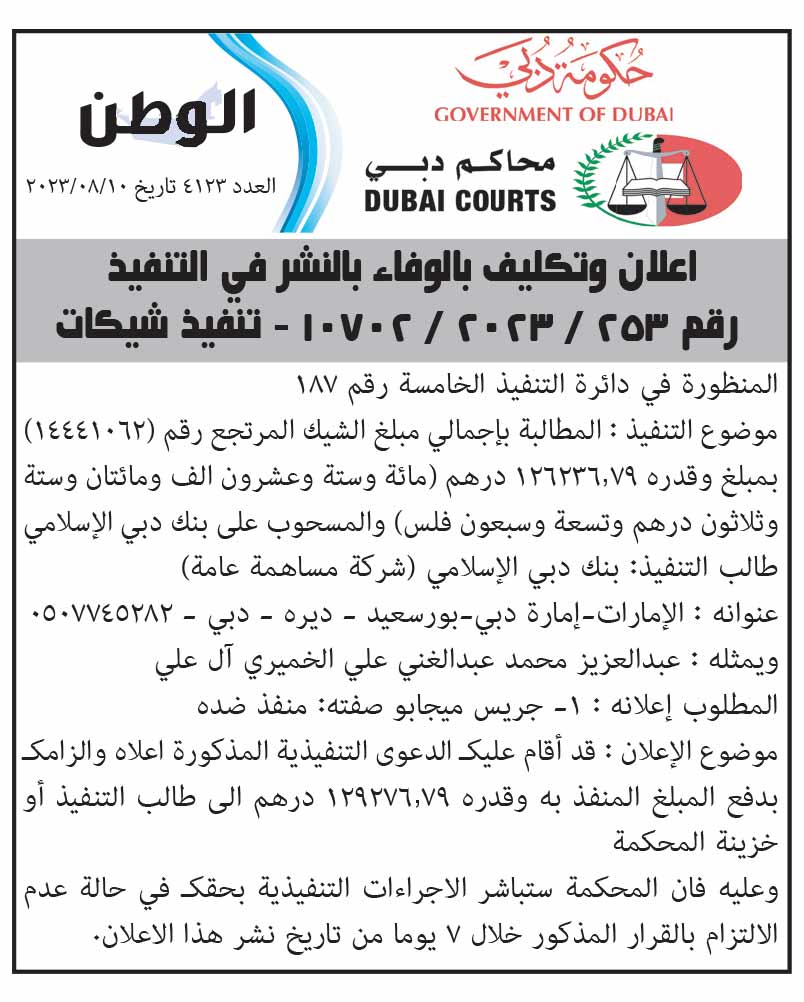 حكومة دبي
GOVERNMENT OF DUBAI
محاكم دبي
DUBAI COURTS

الوطن
العدد ٤١٢٣ تاريخ ٢٠٢٣/٠٨/١٠

اعلان وتكليف بالوفاء بالنشر في التنفيذ
رقم ٢٥٣ / ٢٠٢٣ / ١٠٧٠٢ - تنفيذ شيكات

المنظورة في دائرة التنفيذ الخامسة رقم ١٨٧
موضوع التنفيذ : المطالبة بإجمالي مبلغ الشيك المرتجع رقم (١٤٤٤١٠٦٢) بمبلغ وقدره ١٢٦٢٣٦,٧٩ درهم (مائة وستة وعشرون الف ومائتان وستة وثلاثون درهم وتسعة وسبعون فلس) والمسحوب على بنك دبي الإسلامي
طالب التنفيذ: بنك دبي الإسلامي (شركة مساهمة عامة)
عنوانه : الإمارات-إمارة دبي-بورسعيد - ديره - دبي - ٠٥٠٧٧٤٥٢٨٢
ويمثله : عبدالعزيز محمد عبدالغني علي الخميري آل علي
المطلوب إعلانه : ١- جريس ميجابو صفته: منفذ ضده
موضوع الإعلان : قد أقام عليك الدعوى التنفيذية المذكورة اعلاه والزامك بدفع المبلغ المنفذ به وقدره ١٢٩٢٧٦,٧٩ درهم الى طالب التنفيذ أو خزينة المحكمة
وعليه فان المحكمة ستباشر الاجراءات التنفيذية بحقك في حالة عدم الالتزام بالقرار المذكور خلال ٧ يوما من تاريخ نشر هذا الاعلان.